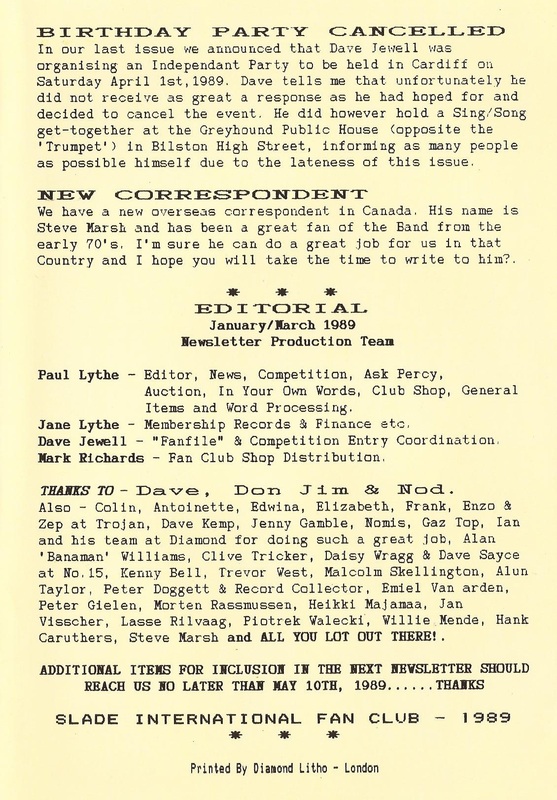 BIRTHDAY PARTY CANCELLED
In our last issue we announced that Dave Jewell was organising an Independant Party to be held in Cardiff on Saturday April 1st,1989. Dave tells me that unfortunately he did not receive as great a response as he had hoped for and decided to cancel the event. He did however hold a Sing/Song get-together at the Greyhound Public House (opposite the 'Trumpet') in Bilston High Street, informing as many people as possible himself due to the lateness of this issue.

NEW CORRESPONDENT
We have a new overseas correspondent in Canada. His name is Steve Marsh and has been a great fan of the Band from the early 70's. I'm sure he can do a great job for us in that Country and I hope you will take the time to write to him?.

* * *

EDITORIAL
January/March 1989
Newsletter Production Team

Paul Lythe - Editor, News, Competition, Ask Percy, Auction, In Your Own Words, Club Shop, General Items and Word Processing.
Jane Lythe - Membership Records & Finance etc.
Dave Jewell - "Fanfile" & Competition Entry Coordination.
Mark Richards - Fan Club Shop Distribution.

THANKS TO - Dave, Don Jim & Nod.
Also - Colin, Antoinette, Edwina, Elizabeth, Frank, Enzo & Zep at Trojan, Dave Kemp, Jenny Gamble, Nomis, Gaz Top, Ian and his team at Diamond for doing such a great job, Alan 'Banaman' Williams, Clive Tricker, Daisy Wragg & Dave Sayce at No.15, Kenny Bell, Trevor West, Malcolm Skellington, Alun Taylor, Peter Doggett & Record Collector, Emiel Van arden, Peter Gielen, Morten Rassmussen, Heikki Majamaa, Jan Visscher, Lasse Rilvaag, Piotrek Walecki, Willie Mende, Hank Caruthers, Steve Marsh and ALL YOU LOT OUT THERE!.

ADDITIONAL ITEMS FOR INCLUSION IN THE NEXT NEWSLETTER SHOULD REACH US NO LATER THAN MAY 10TH, 1989......THANKS

SLADE INTERNATIONAL FAN CLUB - 1989
* * *

Printed By Diamond Litho - London